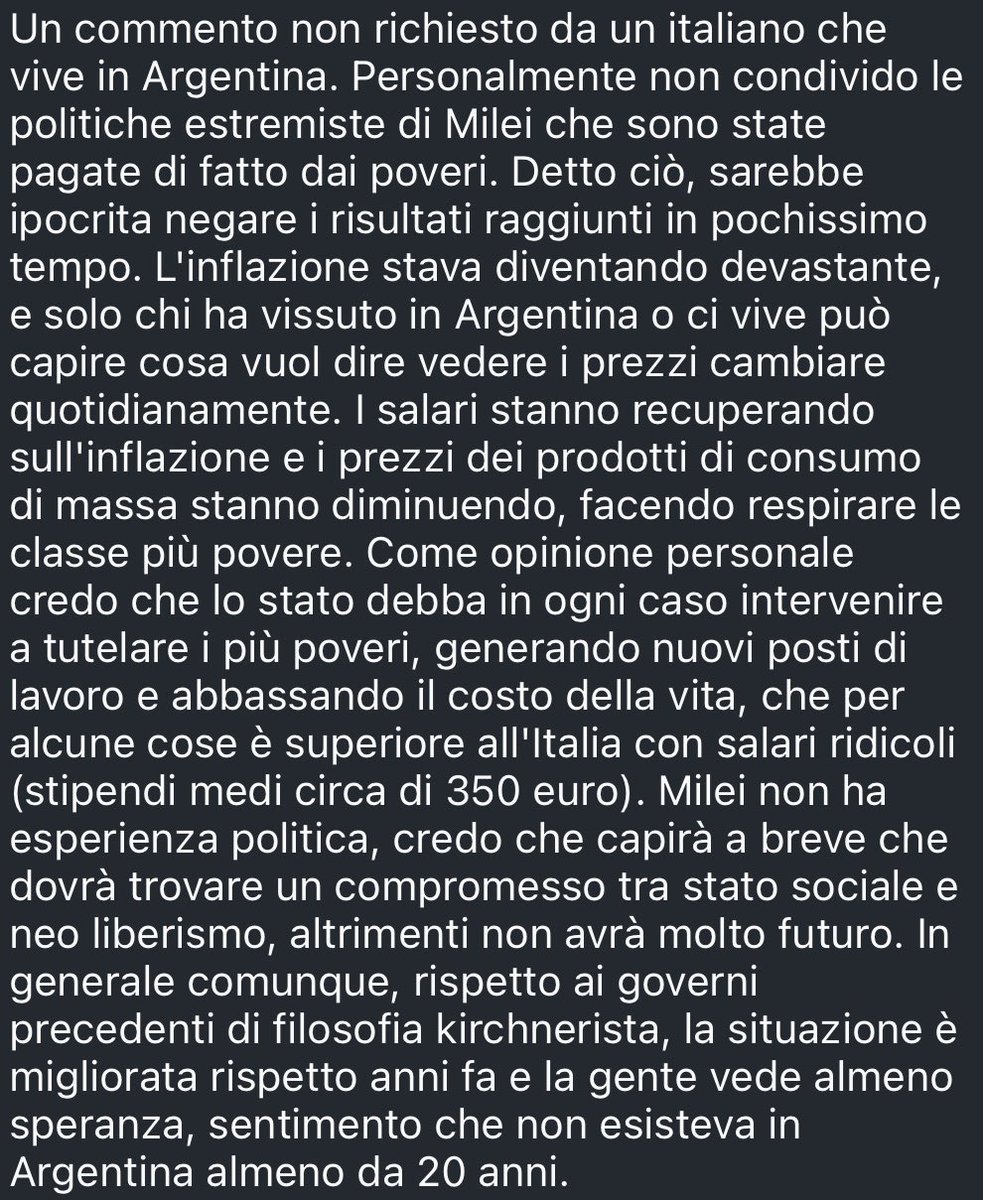 Un commento non richiesto da un italiano che vive in Argentina. Personalmente non condivido le politiche estremiste di Milei che sono state pagate di fatto dai poveri. Detto ciò, sarebbe ipocrita negare i risultati raggiunti in pochissimo tempo. L'inflazione stava diventando devastante, e solo chi ha vissuto in Argentina o ci vive può capire cosa vuol dire vedere i prezzi cambiare quotidianamente. I salari stanno recuperando sull'inflazione e i prezzi dei prodotti di consumo di massa stanno diminuendo, facendo respirare le classe più povere. Come opinione personale credo che lo stato debba in ogni caso intervenire a tutelare i più poveri, generando nuovi posti di lavoro e abbassando il costo della vita, che per alcune cose è superiore all'Italia con salari ridicoli (stipendi medi circa di 350 euro). Milei non ha esperienza politica, credo che capirà a breve che dovrà trovare un compromesso tra stato sociale e neo liberismo, altrimenti non avrà molto futuro. In generale comunque, rispetto ai governi precedenti di filosofia kirchnerista, la situazione è migliorata rispetto anni fa e la gente vede almeno speranza, sentimento che non esisteva in Argentina almeno da 20 anni.